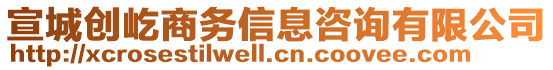 宣城创屹商务信息咨询有限公司
http://xcrosestilwell.cn.coovee.com